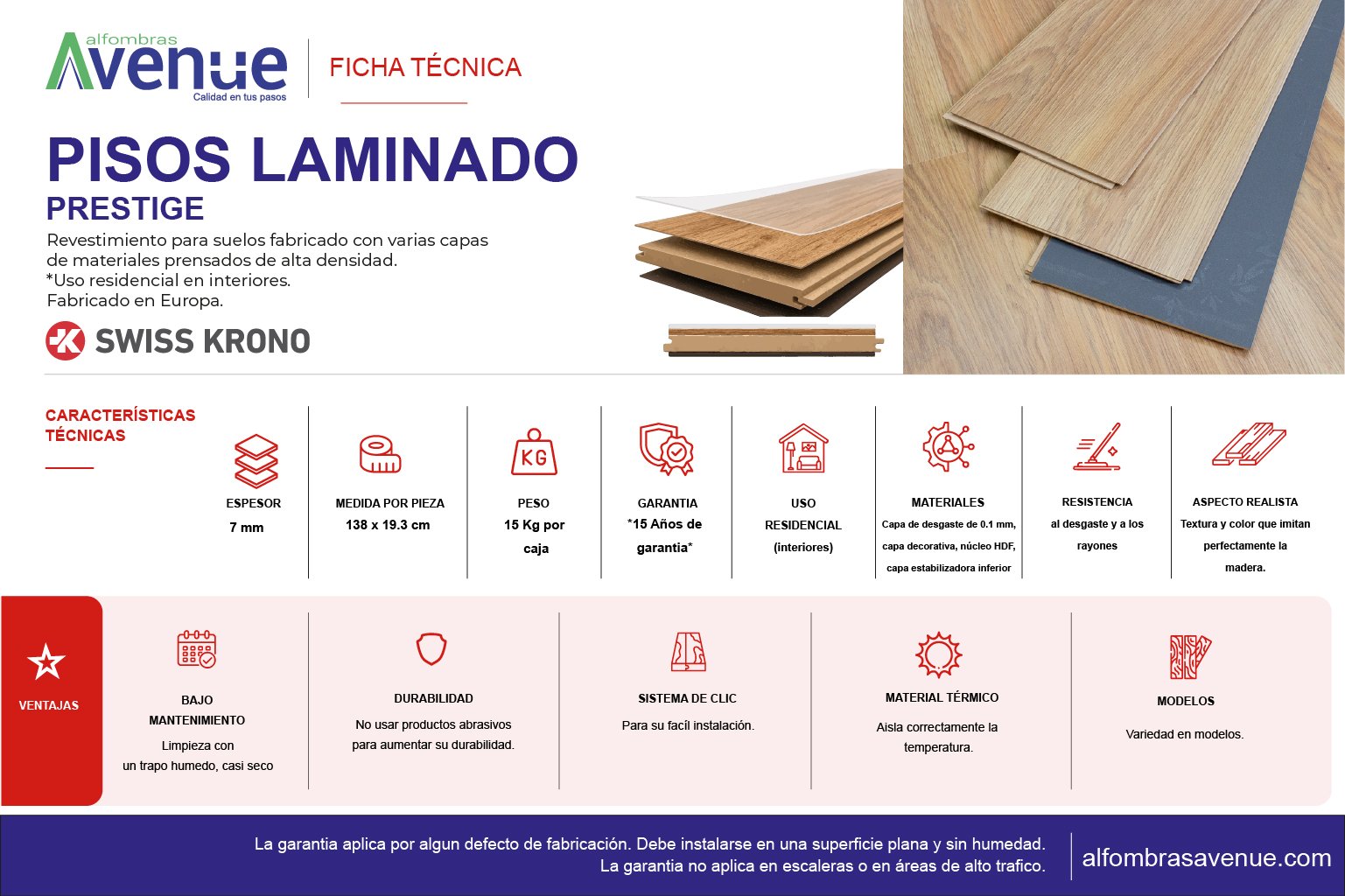 alfombras
Avenue
Calidad en tus pasos

FICHA TÉCNICA

PISOS LAMINADO
PRESTIGE

Revestimiento para suelos fabricado con varias capas de materiales prensados de alta densidad.
*Uso residencial en interiores.
Fabricado en Europa.

SWISS KRONO

CARACTERÍSTICAS TÉCNICAS

ESPESOR
7 mm

MEDIDA POR PIEZA
138 x 19.3 cm

KG
PESO
15 Kg por caja

GARANTIA
*15 Años de garantia*

USO RESIDENCIAL
(interiores)

MATERIALES
Capa de desgaste de 0.1 mm, capa decorativa, núcleo HDF, capa estabilizadora inferior

RESISTENCIA
al desgaste y a los rayones

ASPECTO REALISTA
Textura y color que imitan perfectamente la madera.

VENTAJAS

BAJO MANTENIMIENTO
Limpieza con un trapo humedo, casi seco

DURABILIDAD
No usar productos abrasivos para aumentar su durabilidad.

SISTEMA DE CLIC
Para su facíl instalación.

MATERIAL TÉRMICO
Aisla correctamente la temperatura.

MODELOS
Variedad en modelos.

La garantia aplica por algun defecto de fabricación. Debe instalarse en una superficie plana y sin humedad.
La garantia no aplica en escaleras o en áreas de alto trafico.

alfombrasavenue.com